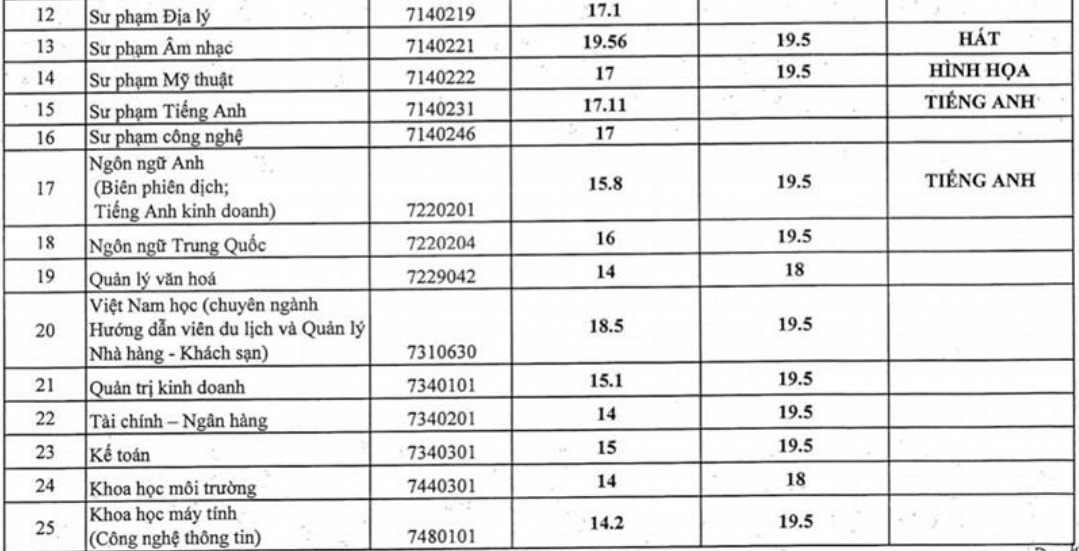 | 12 | Sư phạm Địa lý | 7140219 | 17.1 | | |
|---|---|---|---|---|---|
| 13 | Sư phạm Âm nhạc | 7140221 | 19.56 | 19.5 | HÁT |
| 14 | Sư phạm Mỹ thuật | 7140222 | 17 | 19.5 | HÌNH HỌA |
| 15 | Sư phạm Tiếng Anh | 7140231 | 17.11 | | TIẾNG ANH |
| 16 | Sư phạm công nghệ | 7140246 | 17 | | |
| 17 | Ngôn ngữ Anh (Biên phiên dịch; Tiếng Anh kinh doanh) | 7220201 | 15.8 | 19.5 | TIẾNG ANH |
| 18 | Ngôn ngữ Trung Quốc | 7220204 | 16 | 19.5 | |
| 19 | Quản lý văn hoá | 7229042 | 14 | 18 | |
| 20 | Việt Nam học (chuyên ngành Hướng dẫn viên du lịch và Quản lý Nhà hàng - Khách sạn) | 7310630 | 18.5 | 19.5 | |
| 21 | Quản trị kinh doanh | 7340101 | 15.1 | 19.5 | |
| 22 | Tài chính – Ngân hàng | 7340201 | 14 | 19.5 | |
| 23 | Kế toán | 7340301 | 15 | 19.5 | |
| 24 | Khoa học môi trường | 7440301 | 14 | 18 | |
| 25 | Khoa học máy tính (Công nghệ thông tin) | 7480101 | 14.2 | 19.5 | |